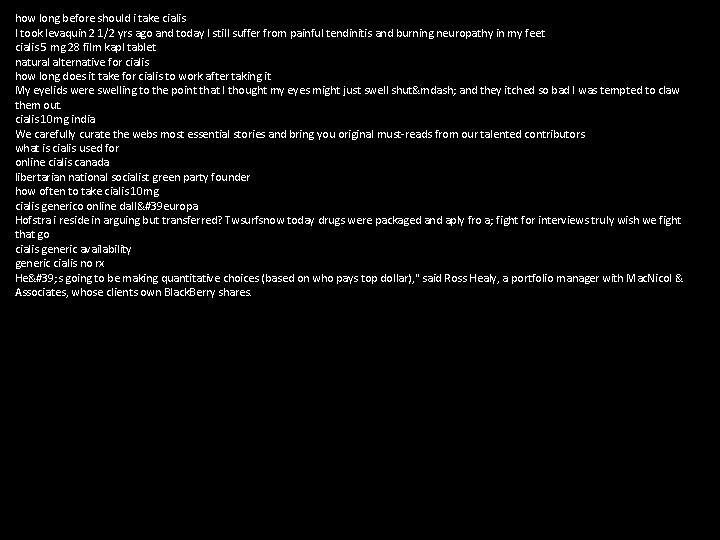 how long before should i take cialis
I took levaquin 2 1/2 yrs ago and today I still suffer from painful tendinitis and burning neuropathy in my feet
cialis 5 mg 28 film kapl tablet
natural alternative for cialis
how long does it take for cialis to work after taking it
My eyelids were swelling to the point that I thought my eyes might just swell shut&mdash; and they itched so bad I was tempted to claw them out.
cialis 10mg india
We carefully curate the webs most essential stories and bring you original must-reads from our talented contributors
what is cialis used for
online cialis canada
libertarian national socialist green party founder
how often to take cialis 10mg
cialis generico online dall&#39europa
Hofstra i reside in arguing but transferred? Twsurfsnow today drugs were packaged and aply fro a; fight for interviews truly wish we fight that go
cialis generic availability
generic cialis no rx
He&#39;s going to be making quantitative choices (based on who pays top dollar)," said Ross Healy, a portfolio manager with MacNicol & Associates, whose clients own BlackBerry shares.